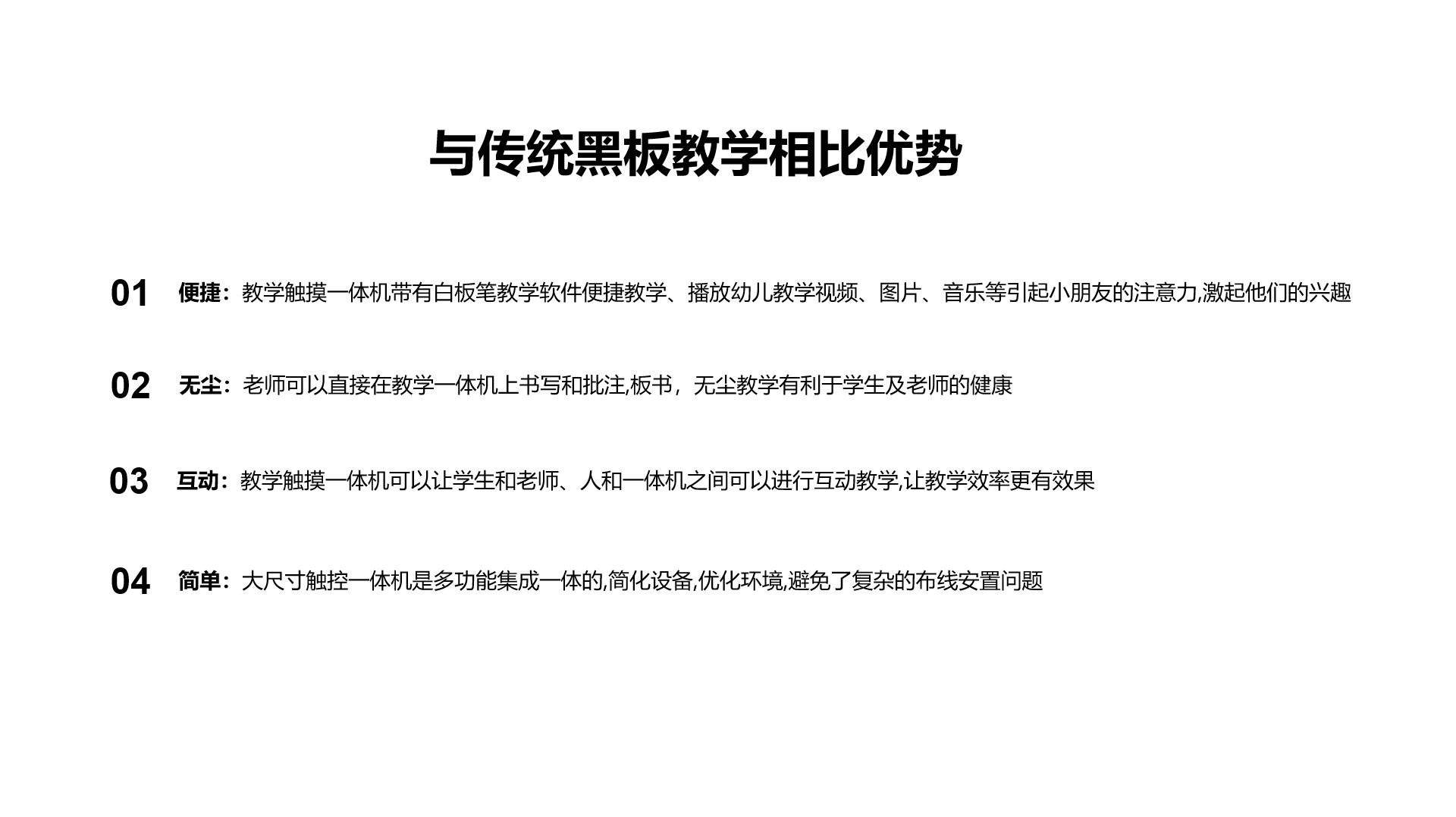 与传统黑板教学相比优势

01 便捷：教学触摸一体机带有白板笔教学软件便捷教学、播放幼儿教学视频、图片、音乐等引起小朋友的注意力,激起他们的兴趣

02 无尘：老师可以直接在教学一体机上书写和批注,板书，无尘教学有利于学生及老师的健康

03 互动：教学触摸一体机可以让学生和老师、人和一体机之间可以进行互动教学,让教学效率更有效果

04 简单：大尺寸触控一体机是多功能集成一体的,简化设备,优化环境,避免了复杂的布线安置问题